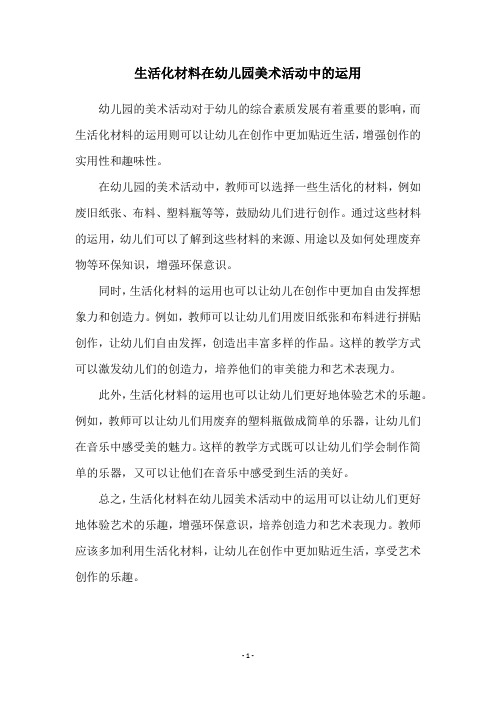 生活化材料在幼儿园美术活动中的运用

幼儿园的美术活动对于幼儿的综合素质发展有着重要的影响，而生活化材料的运用则可以让幼儿在创作中更加贴近生活，增强创作的实用性和趣味性。

在幼儿园的美术活动中，教师可以选择一些生活化的材料，例如废旧纸张、布料、塑料瓶等等，鼓励幼儿们进行创作。通过这些材料的运用，幼儿们可以了解到这些材料的来源、用途以及如何处理废弃物等环保知识，增强环保意识。

同时，生活化材料的运用也可以让幼儿在创作中更加自由发挥想象力和创造力。例如，教师可以让幼儿们用废旧纸张和布料进行拼贴创作，让幼儿们自由发挥，创造出丰富多样的作品。这样的教学方式可以激发幼儿们的创造力，培养他们的审美能力和艺术表现力。

此外，生活化材料的运用也可以让幼儿们更好地体验艺术的乐趣。例如，教师可以让幼儿们用废弃的塑料瓶做成简单的乐器，让幼儿们在音乐中感受美的魅力。这样的教学方式既可以让幼儿们学会制作简单的乐器，又可以让他们在音乐中感受到生活的美好。

总之，生活化材料在幼儿园美术活动中的运用可以让幼儿们更好地体验艺术的乐趣，增强环保意识，培养创造力和艺术表现力。教师应该多加利用生活化材料，让幼儿在创作中更加贴近生活，享受艺术创作的乐趣。

- 1 -